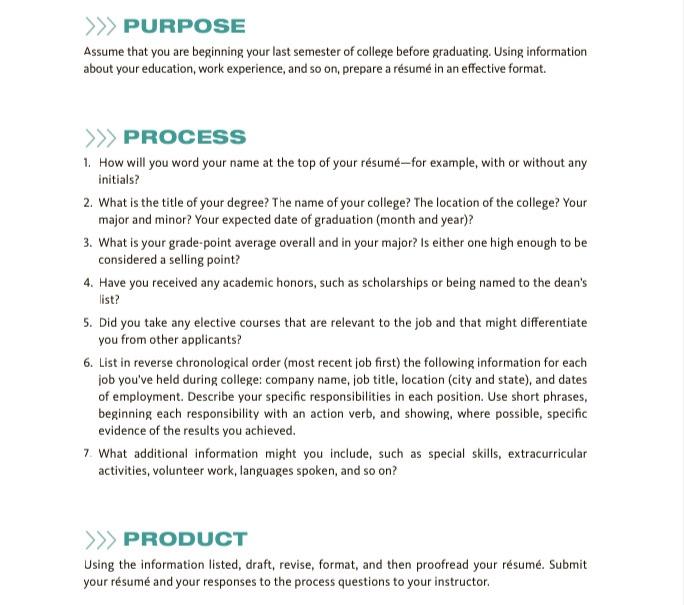 >>> PURPOSE

Assume that you are beginning your last semester of college before graduating. Using information about your education, work experience, and so on, prepare a résumé in an effective format.

>>> PROCESS

1. How will you word your name at the top of your résumé—for example, with or without any initials?

2. What is the title of your degree? The name of your college? The location of the college? Your major and minor? Your expected date of graduation (month and year)?

3. What is your grade-point average overall and in your major? Is either one high enough to be considered a selling point?

4. Have you received any academic honors, such as scholarships or being named to the dean's list?

5. Did you take any elective courses that are relevant to the job and that might differentiate you from other applicants?

6. List in reverse chronological order (most recent job first) the following information for each job you've held during college: company name, job title, location (city and state), and dates of employment. Describe your specific responsibilities in each position. Use short phrases, beginning each responsibility with an action verb, and showing, where possible, specific evidence of the results you achieved.

7. What additional information might you include, such as special skills, extracurricular activities, volunteer work, languages spoken, and so on?

>>> PRODUCT

Using the information listed, draft, revise, format, and then proofread your résumé. Submit your résumé and your responses to the process questions to your instructor.